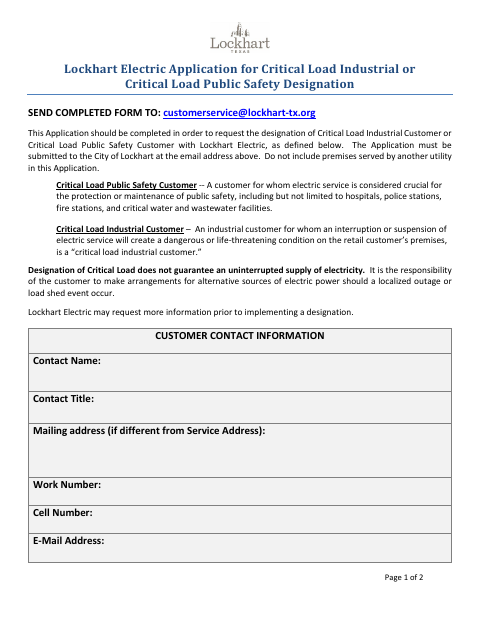 Lockhart
TEXAS

Lockhart Electric Application for Critical Load Industrial or Critical Load Public Safety Designation

SEND COMPLETED FORM TO: customerservice@lockhart-tx.org

This Application should be completed in order to request the designation of Critical Load Industrial Customer or Critical Load Public Safety Customer with Lockhart Electric, as defined below. The Application must be submitted to the City of Lockhart at the email address above. Do not include premises served by another utility in this Application.

Critical Load Public Safety Customer -- A customer for whom electric service is considered crucial for the protection or maintenance of public safety, including but not limited to hospitals, police stations, fire stations, and critical water and wastewater facilities.

Critical Load Industrial Customer – An industrial customer for whom an interruption or suspension of electric service will create a dangerous or life-threatening condition on the retail customer's premises, is a "critical load industrial customer."

Designation of Critical Load does not guarantee an uninterrupted supply of electricity. It is the responsibility of the customer to make arrangements for alternative sources of electric power should a localized outage or load shed event occur.

Lockhart Electric may request more information prior to implementing a designation.

| CUSTOMER CONTACT INFORMATION |
|---|
| Contact Name: |
| Contact Title: |
| Mailing address (if different from Service Address): |
| Work Number: |
| Cell Number: |
| E-Mail Address: |

Page 1 of 2